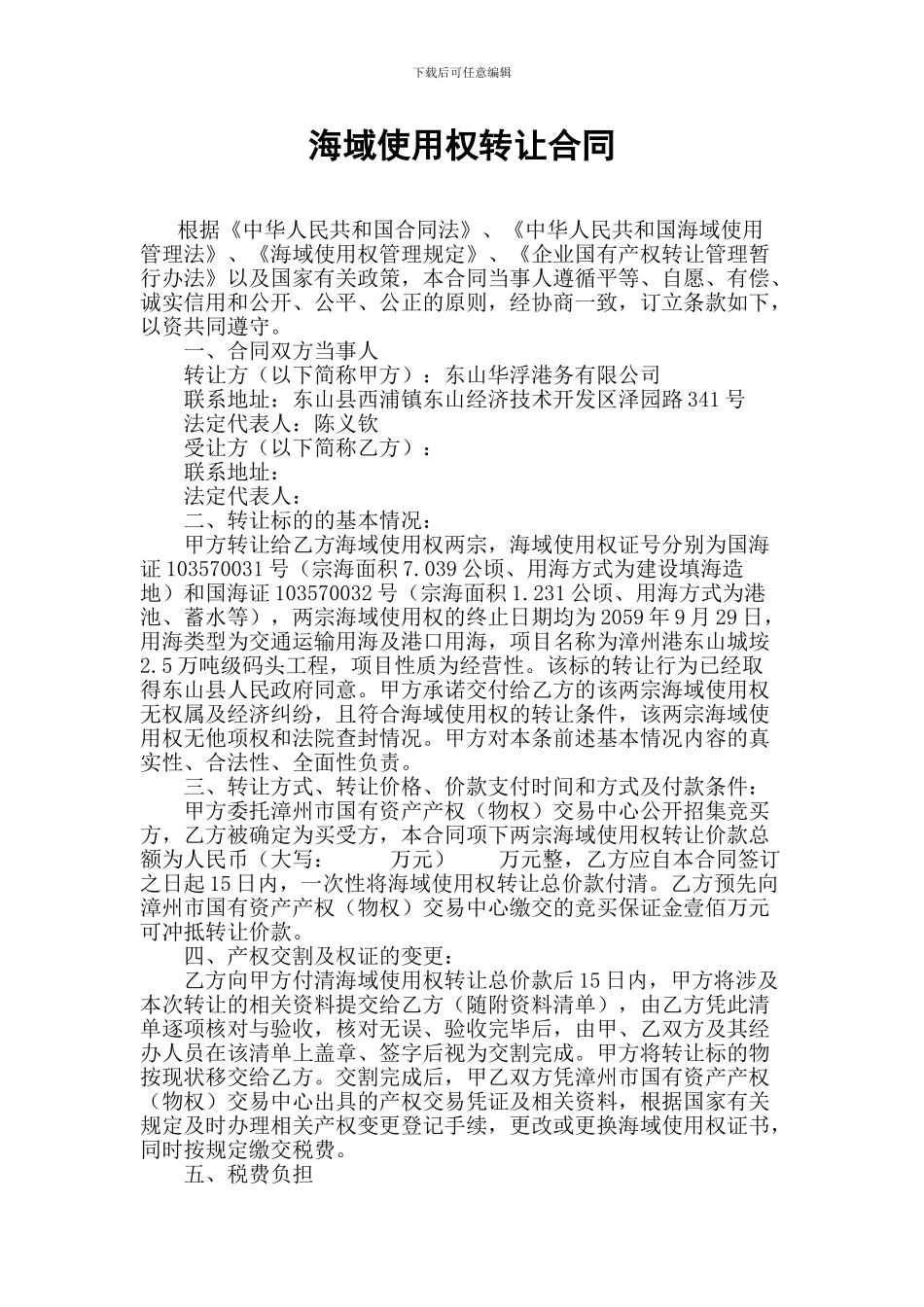 下载后可任意编辑

海域使用权转让合同

根据《中华人民共和国合同法》、《中华人民共和国海域使用管理法》、《海域使用权管理规定》、《企业国有产权转让管理暂行办法》以及国家有关政策，本合同当事人遵循平等、自愿、有偿、诚实信用和公开、公平、公正的原则，经协商一致，订立条款如下，以资共同遵守。

一、合同双方当事人

转让方（以下简称甲方）：东山华浮港务有限公司

联系地址：东山县西浦镇东山经济技术开发区泽园路341号

法定代表人：陈义钦

受让方（以下简称乙方）：

联系地址：

法定代表人：

二、转让标的的基本情况：

甲方转让给乙方海域使用权两宗，海域使用权证号分别为国海证103570031号（宗海面积7.039公顷、用海方式为建设填海造地）和国海证103570032号（宗海面积1.231公顷、用海方式为港池、蓄水等），两宗海域使用权的终止日期均为2059年9月29日，用海类型为交通运输用海及港口用海，项目名称为漳州港东山城垵2.5万吨级码头工程，项目性质为经营性。该标的转让行为已经取得东山县人民政府同意。甲方承诺交付给乙方的该两宗海域使用权无权属及经济纠纷，且符合海域使用权的转让条件，该两宗海域使用权无他项权和法院查封情况。甲方对本条前述基本情况内容的真实性、合法性、全面性负责。

三、转让方式、转让价格、价款支付时间和方式及付款条件：

甲方委托漳州市国有资产产权（物权）交易中心公开招集竞买方，乙方被确定为买受方，本合同项下两宗海域使用权转让价款总额为人民币（大写：　　万元）　　万元整，乙方应自本合同签订之日起15日内，一次性将海域使用权转让总价款付清。乙方预先向漳州市国有资产产权（物权）交易中心缴交的竞买保证金壹佰万元可冲抵转让价款。

四、产权交割及权证的变更：

乙方向甲方付清海域使用权转让总价款后15日内，甲方将涉及本次转让的相关资料提交给乙方（随附资料清单），由乙方凭此清单逐项核对与验收，核对无误、验收完毕后，由甲、乙双方及其经办人员在该清单上盖章、签字后视为交割完成。甲方将转让标的物按现状移交给乙方。交割完成后，甲乙双方凭漳州市国有资产产权（物权）交易中心出具的产权交易凭证及相关资料，根据国家有关规定及时办理相关产权变更登记手续，更改或更换海域使用权证书，同时按规定缴交税费。

五、税费负担